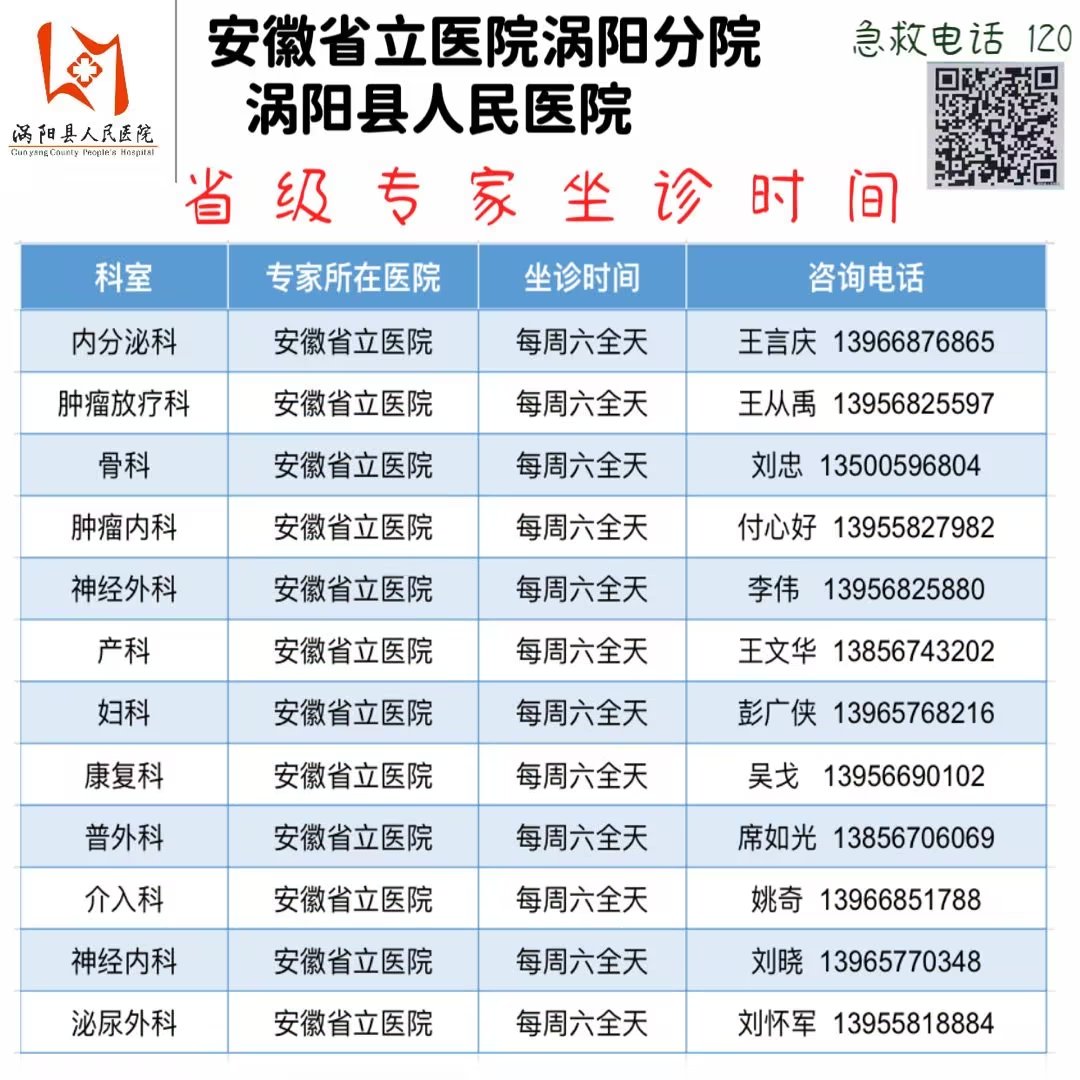 涡阳县人民医院
Guoyang County People's Hospital

安徽省立医院涡阳分院
涡阳县人民医院

急救电话 120

省级专家坐诊时间

| 科室 | 专家所在医院 | 坐诊时间 | 咨询电话 |
|---|---|---|---|
| 内分泌科 | 安徽省立医院 | 每周六全天 | 王言庆 13966876865 |
| 肿瘤放疗科 | 安徽省立医院 | 每周六全天 | 王从禹 13956825597 |
| 骨科 | 安徽省立医院 | 每周六全天 | 刘忠 13500596804 |
| 肿瘤内科 | 安徽省立医院 | 每周六全天 | 付心好 13955827982 |
| 神经外科 | 安徽省立医院 | 每周六全天 | 李伟 13956825880 |
| 产科 | 安徽省立医院 | 每周六全天 | 王文华 13856743202 |
| 妇科 | 安徽省立医院 | 每周六全天 | 彭广侠 13965768216 |
| 康复科 | 安徽省立医院 | 每周六全天 | 吴戈 13956690102 |
| 普外科 | 安徽省立医院 | 每周六全天 | 席如光 13856706069 |
| 介入科 | 安徽省立医院 | 每周六全天 | 姚奇 13966851788 |
| 神经内科 | 安徽省立医院 | 每周六全天 | 刘晓 13965770348 |
| 泌尿外科 | 安徽省立医院 | 每周六全天 | 刘怀军 13955818884 |